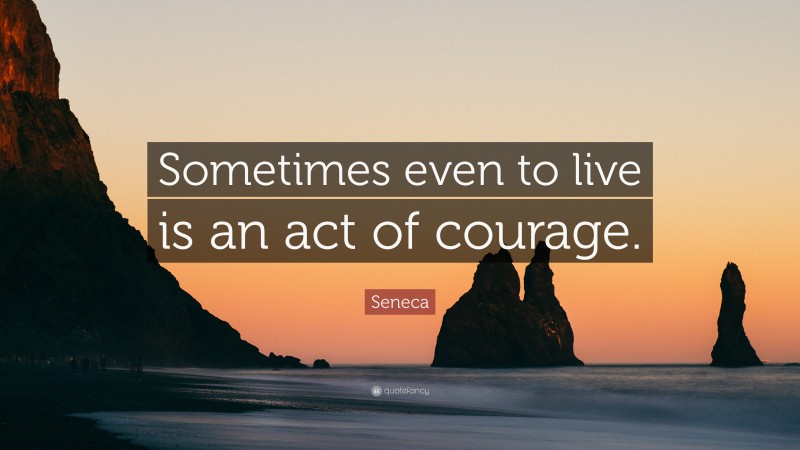 Sometimes even to live is an act of courage.

Seneca

quotefancy